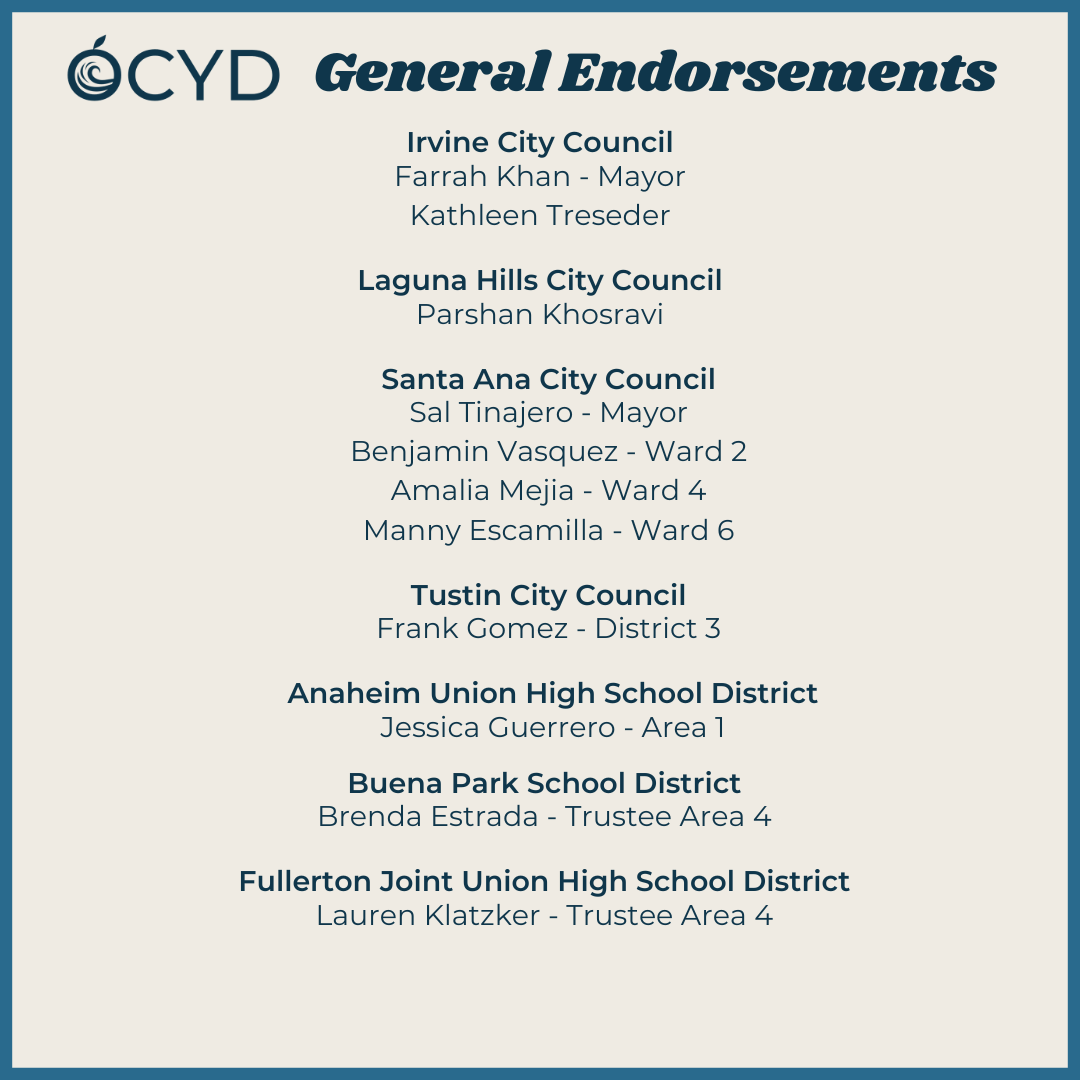 OCYD General Endorsements

Irvine City Council
Farrah Khan - Mayor
Kathleen Treseder

Laguna Hills City Council
Parshan Khosravi

Santa Ana City Council
Sal Tinajero - Mayor
Benjamin Vasquez - Ward 2
Amalia Mejia - Ward 4
Manny Escamilla - Ward 6

Tustin City Council
Frank Gomez - District 3

Anaheim Union High School District
Jessica Guerrero - Area 1

Buena Park School District
Brenda Estrada - Trustee Area 4

Fullerton Joint Union High School District
Lauren Klatzker - Trustee Area 4